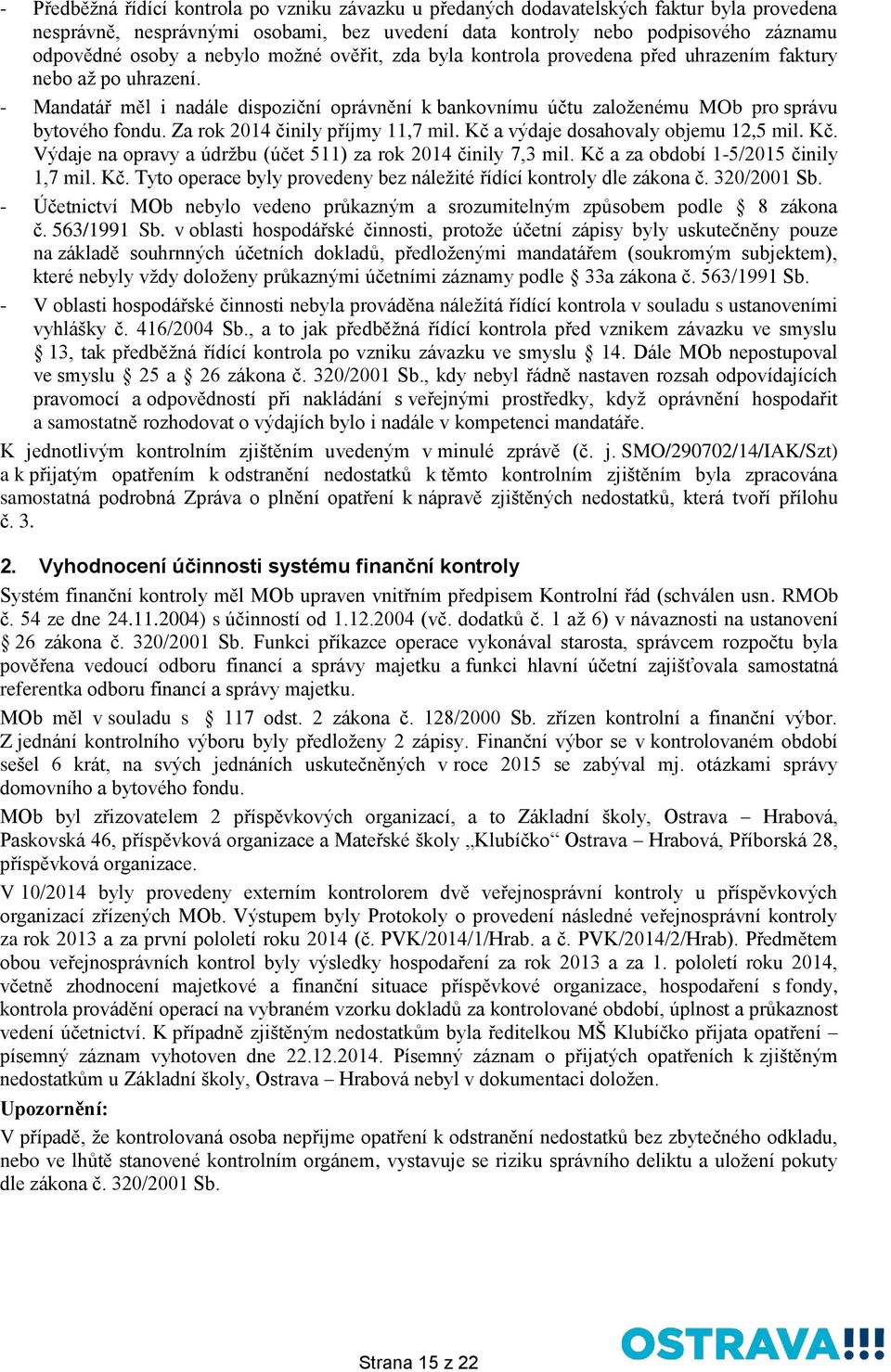 - Předběžná řídící kontrola po vzniku závazku u předaných dodavatelských faktur byla provedena nesprávně, nesprávnými osobami, bez uvedení data kontroly nebo podpisového záznamu odpovědné osoby a nebylo možné ověřit, zda byla kontrola provedena před uhrazením faktury nebo až po uhrazení.
- Mandatář měl i nadále dispoziční oprávnění k bankovnímu účtu založenému MOb pro správu bytového fondu. Za rok 2014 činily příjmy 11,7 mil. Kč a výdaje dosahovaly objemu 12,5 mil. Kč. Výdaje na opravy a údržbu (účet 511) za rok 2014 činily 7,3 mil. Kč a za období 1-5/2015 činily 1,7 mil. Kč. Tyto operace byly provedeny bez náležité řídící kontroly dle zákona č. 320/2001 Sb.
- Účetnictví MOb nebylo vedeno průkazným a srozumitelným způsobem podle § 8 zákona č. 563/1991 Sb. v oblasti hospodářské činnosti, protože účetní zápisy byly uskutečněny pouze na základě souhrnných účetních dokladů, předloženými mandatářem (soukromým subjektem), které nebyly vždy doloženy průkaznými účetními záznamy podle § 33a zákona č. 563/1991 Sb.
- V oblasti hospodářské činnosti nebyla prováděna náležitá řídící kontrola v souladu s ustanoveními vyhlášky č. 416/2004 Sb., a to jak předběžná řídící kontrola před vznikem závazku ve smyslu § 13, tak předběžná řídící kontrola po vzniku závazku ve smyslu § 14. Dále MOb nepostupoval ve smyslu § 25 a § 26 zákona č. 320/2001 Sb., kdy nebyl řádně nastaven rozsah odpovídajících pravomocí a odpovědností při nakládání s veřejnými prostředky, když oprávnění hospodařit a samostatně rozhodovat o výdajích bylo i nadále v kompetenci mandatáře.

K jednotlivým kontrolním zjištěním uvedeným v minulé zprávě (č. j. SMO/290702/14/IAK/Szt) a k přijatým opatřením k odstranění nedostatků k těmto kontrolním zjištěním byla zpracována samostatná podrobná Zpráva o plnění opatření k nápravě zjištěných nedostatků, která tvoří přílohu č. 3.

2. Vyhodnocení účinnosti systému finanční kontroly

Systém finanční kontroly měl MOb upraven vnitřním předpisem Kontrolní řád (schválen usn. RMOb č. 54 ze dne 24.11.2004) s účinností od 1.12.2004 (vč. dodatků č. 1 až 6) v návaznosti na ustanovení § 26 zákona č. 320/2001 Sb. Funkci příkazce operace vykonával starosta, správcem rozpočtu byla pověřena vedoucí odboru financí a správy majetku a funkci hlavní účetní zajišťovala samostatná referentka odboru financí a správy majetku.

MOb měl v souladu s § 117 odst. 2 zákona č. 128/2000 Sb. zřízen kontrolní a finanční výbor. Z jednání kontrolního výboru byly předloženy 2 zápisy. Finanční výbor se v kontrolovaném období sešel 6 krát, na svých jednáních uskutečněných v roce 2015 se zabýval mj. otázkami správy domovního a bytového fondu.

MOb byl zřizovatelem 2 příspěvkových organizací, a to Základní školy, Ostrava – Hrabová, Paskovská 46, příspěvková organizace a Mateřské školy „Klubíčko“ Ostrava – Hrabová, Příborská 28, příspěvková organizace.

V 10/2014 byly provedeny externím kontrolorem dvě veřejnosprávní kontroly u příspěvkových organizací zřízených MOb. Výstupem byly Protokoly o provedení následné veřejnosprávní kontroly za rok 2013 a za první pololetí roku 2014 (č. PVK/2014/1/Hrab. a č. PVK/2014/2/Hrab). Předmětem obou veřejnosprávních kontrol byly výsledky hospodaření za rok 2013 a za 1. pololetí roku 2014, včetně zhodnocení majetkové a finanční situace příspěvkové organizace, hospodaření s fondy, kontrola provádění operací na vybraném vzorku dokladů za kontrolované období, úplnost a průkaznost vedení účetnictví. K případně zjištěným nedostatkům byla ředitelkou MŠ Klubíčko přijata opatření – písemný záznam vyhotoven dne 22.12.2014. Písemný záznam o přijatých opatřeních k zjištěným nedostatkům u Základní školy, Ostrava – Hrabová nebyl v dokumentaci doložen.

Upozornění:
V případě, že kontrolovaná osoba nepřijme opatření k odstranění nedostatků bez zbytečného odkladu, nebo ve lhůtě stanovené kontrolním orgánem, vystavuje se riziku správního deliktu a uložení pokuty dle zákona č. 320/2001 Sb.

Strana 15 z 22

OSTRAVA!!!